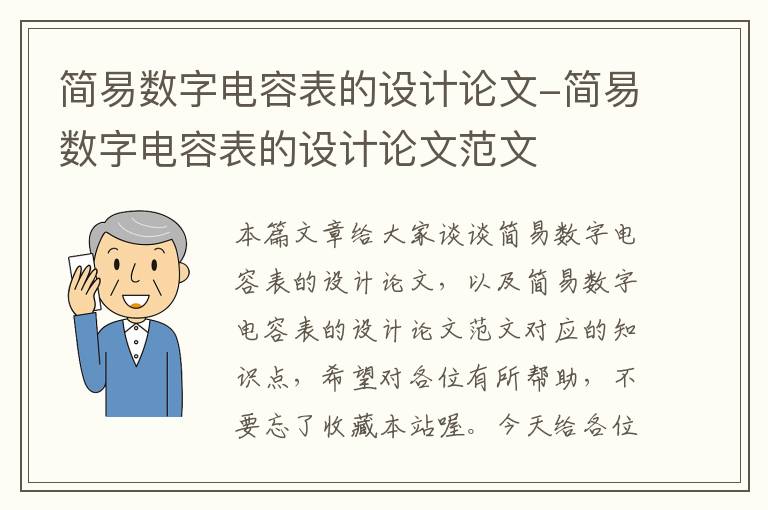 简易数字电容表的设计论文-简易数字电容表的设计论文范文

本篇文章给大家谈谈简易数字电容表的设计论文，以及简易数字电容表的设计论文范文对应的知识点，希望对各位有所帮助，不要忘了收藏本站喔。今天给各位